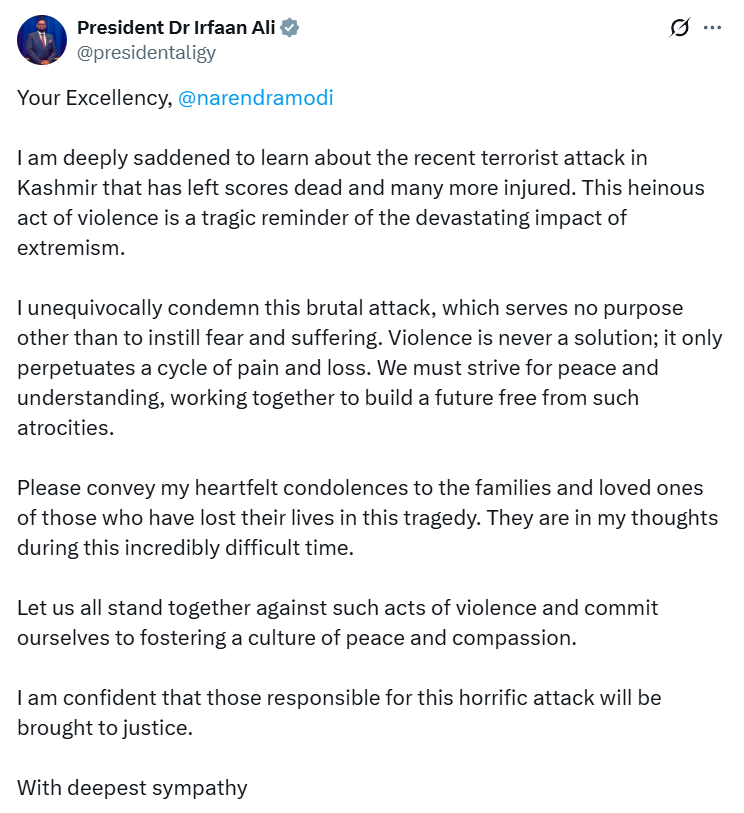 President Dr Irfaan Ali
@presidentaligy

Your Excellency, @narendramodi

I am deeply saddened to learn about the recent terrorist attack in Kashmir that has left scores dead and many more injured. This heinous act of violence is a tragic reminder of the devastating impact of extremism.

I unequivocally condemn this brutal attack, which serves no purpose other than to instill fear and suffering. Violence is never a solution; it only perpetuates a cycle of pain and loss. We must strive for peace and understanding, working together to build a future free from such atrocities.

Please convey my heartfelt condolences to the families and loved ones of those who have lost their lives in this tragedy. They are in my thoughts during this incredibly difficult time.

Let us all stand together against such acts of violence and commit ourselves to fostering a culture of peace and compassion.

I am confident that those responsible for this horrific attack will be brought to justice.

With deepest sympathy